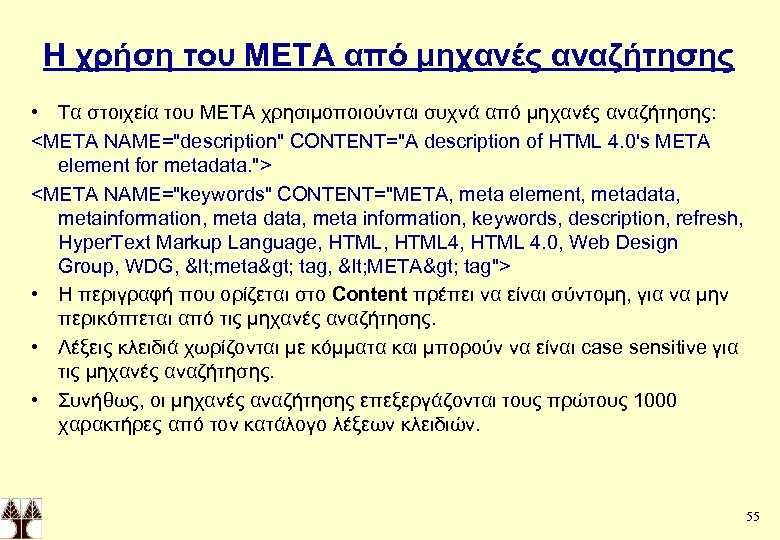 Η χρήση του META από μηχανές αναζήτησης

• Τα στοιχεία του META χρησιμοποιούνται συχνά από μηχανές αναζήτησης:

<META NAME="description" CONTENT="A description of HTML 4.0's META element for metadata.">

<META NAME="keywords" CONTENT="META, meta element, metadata, metainformation, meta data, meta information, keywords, description, refresh, HyperText Markup Language, HTML, HTML4, HTML 4.0, Web Design Group, WDG, &lt;meta&gt; tag, &lt;META&gt; tag">

• Η περιγραφή που ορίζεται στο Content πρέπει να είναι σύντομη, για να μην περικόπτεται από τις μηχανές αναζήτησης.

• Λέξεις κλειδιά χωρίζονται με κόμματα και μπορούν να είναι case sensitive για τις μηχανές αναζήτησης.

• Συνήθως, οι μηχανές αναζήτησης επεξεργάζονται τους πρώτους 1000 χαρακτήρες από τον κατάλογο λέξεων κλειδιών.

55